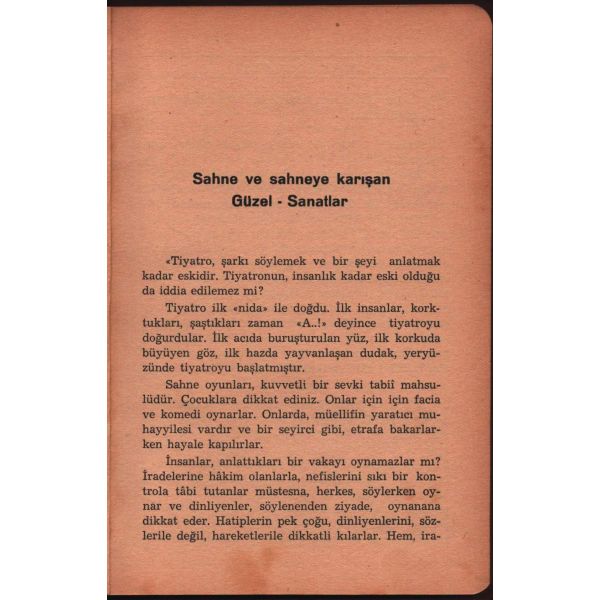 Sahne ve sahneye karışan
Güzel - Sanatlar

«Tiyatro, şarkı söylemek ve bir şeyi anlatmak kadar eskidir. Tiyatronun, insanlık kadar eski olduğu da iddia edilemez mi?

Tiyatro ilk «nida» ile doğdu. İlk insanlar, korktukları, şaştıkları zaman «A..!» deyince tiyatroyu doğurdular. İlk acıda buruşturulan yüz, ilk korkuda büyüyen göz, ilk hazda yayvanlaşan dudak, yeryüzünde tiyatroyu başlatmıştır.

Sahne oyunları, kuvvetli bir sevki tabiî mahsulüdür. Çocuklara dikkat ediniz. Onlar için için facia ve komedi oynarlar. Onlarda, müellifin yaratıcı muhayyilesi vardır ve bir seyirci gibi, etrafa bakarlarken hayale kapılırlar.

İnsanlar, anlattıkları bir vakayı oynamazlar mı? İradelerine hâkim olanlarla, nefislerini sıkı bir kontrola tâbi tutanlar müstesna, herkes, söylerken oynar ve dinliyenler, söylenenden ziyade, oynanana dikkat eder. Hatiplerin pek çoğu, dinliyenlerini, sözlerile değil, hareketlerile dikkatli kılarlar. Hem, ira-